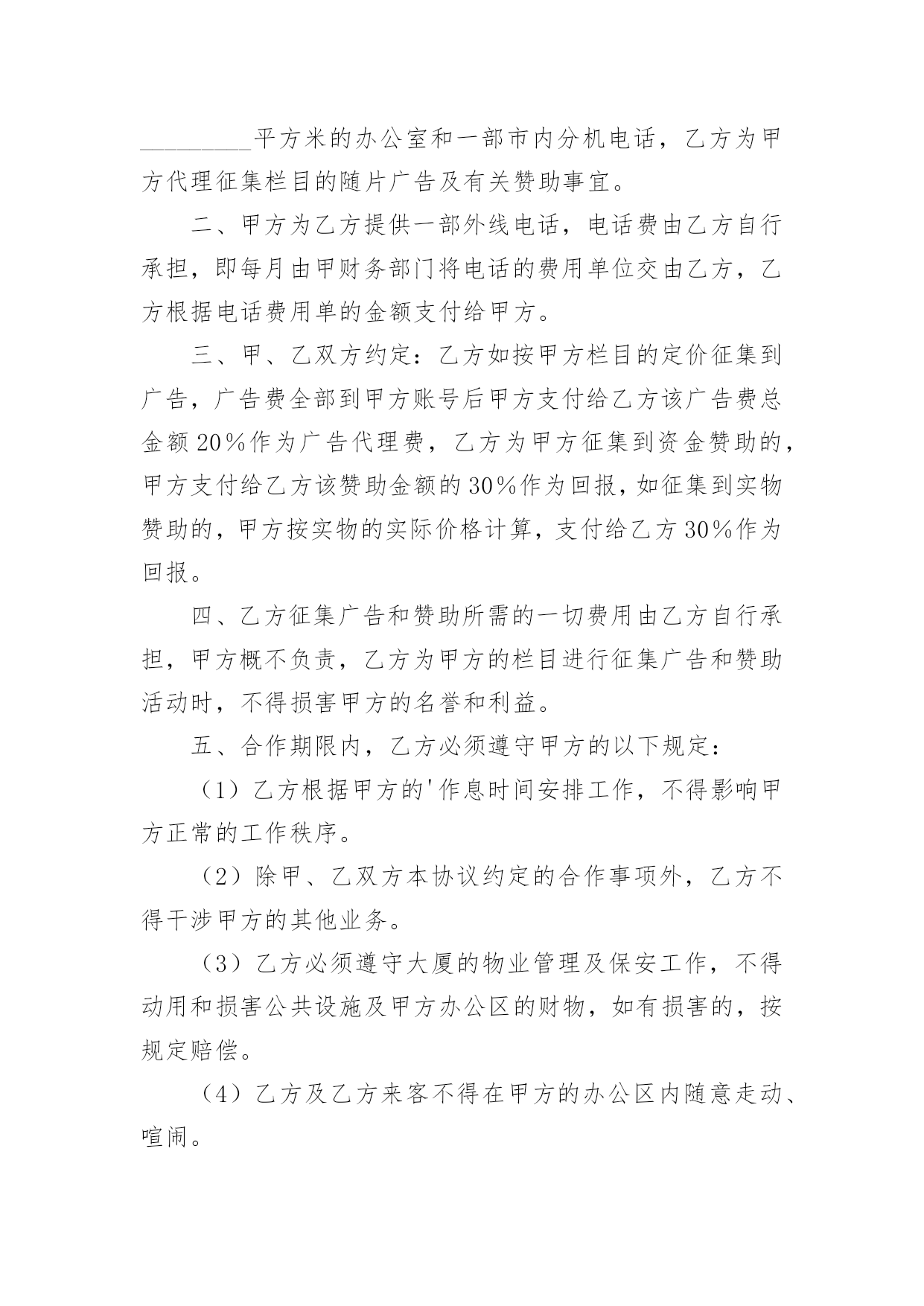 _________平方米的办公室和一部市内分机电话，乙方为甲方代理征集栏目的随片广告及有关赞助事宜。

二、甲方为乙方提供一部外线电话，电话费由乙方自行承担，即每月由甲财务部门将电话的费用单位交由乙方，乙方根据电话费用单的金额支付给甲方。

三、甲、乙双方约定：乙方如按甲方栏目的定价征集到广告，广告费全部到甲方账号后甲方支付给乙方该广告费总金额20%作为广告代理费，乙方为甲方征集到资金赞助的，甲方支付给乙方该赞助金额的30%作为回报，如征集到实物赞助的，甲方按实物的实际价格计算，支付给乙方30%作为回报。

四、乙方征集广告和赞助所需的一切费用由乙方自行承担，甲方概不负责，乙方为甲方的栏目进行征集广告和赞助活动时，不得损害甲方的名誉和利益。

五、合作期限内，乙方必须遵守甲方的以下规定：

（1）乙方根据甲方的'作息时间安排工作，不得影响甲方正常的工作秩序。

（2）除甲、乙双方本协议约定的合作事项外，乙方不得干涉甲方的其他业务。

（3）乙方必须遵守大厦的物业管理及保安工作，不得动用和损害公共设施及甲方办公区的财物，如有损害的，按规定赔偿。

（4）乙方及乙方来客不得在甲方的办公区内随意走动、喧闹。